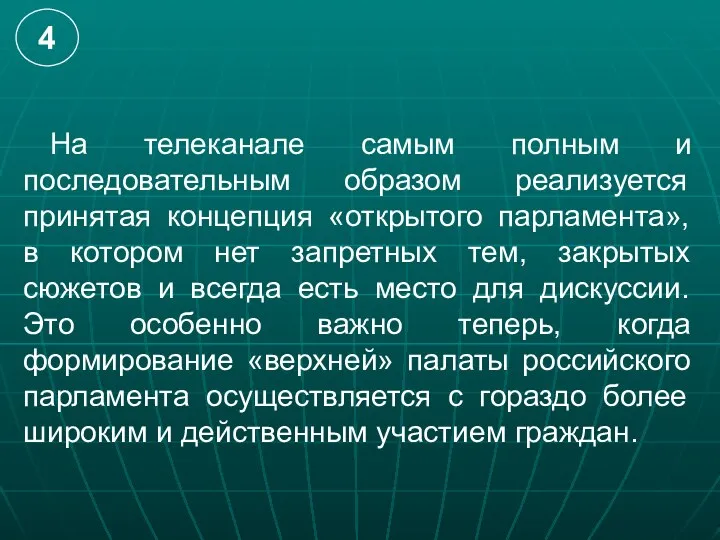 4

На телеканале самым полным и последовательным образом реализуется принятая концепция «открытого парламента», в котором нет запретных тем, закрытых сюжетов и всегда есть место для дискуссии. Это особенно важно теперь, когда формирование «верхней» палаты российского парламента осуществляется с гораздо более широким и действенным участием граждан.